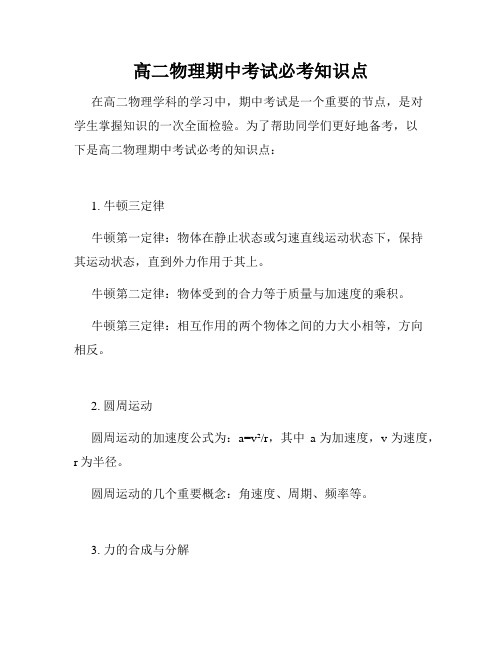 高二物理期中考试必考知识点

在高二物理学科的学习中，期中考试是一个重要的节点，是对学生掌握知识的一次全面检验。为了帮助同学们更好地备考，以下是高二物理期中考试必考的知识点：

1. 牛顿三定律

牛顿第一定律：物体在静止状态或匀速直线运动状态下，保持其运动状态，直到外力作用于其上。

牛顿第二定律：物体受到的合力等于质量与加速度的乘积。

牛顿第三定律：相互作用的两个物体之间的力大小相等，方向相反。

2. 圆周运动

圆周运动的加速度公式为：$a=v^2/r$，其中 a 为加速度，v 为速度，r 为半径。

圆周运动的几个重要概念：角速度、周期、频率等。

3. 力的合成与分解